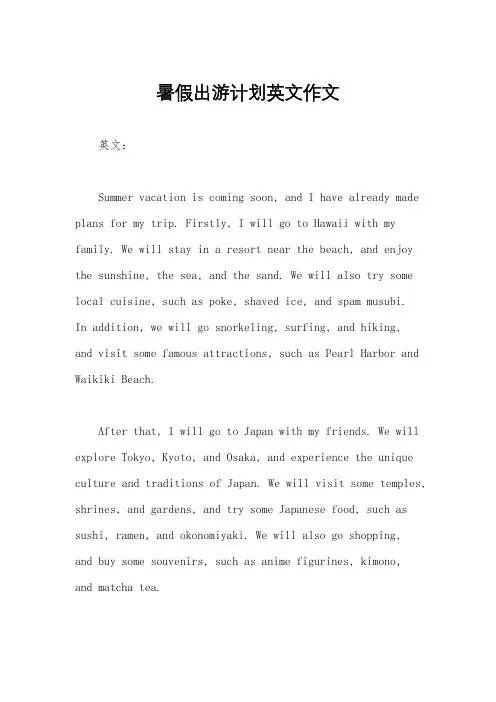 暑假出游计划英文作文

英文：

Summer vacation is coming soon, and I have already made plans for my trip. Firstly, I will go to Hawaii with my family. We will stay in a resort near the beach, and enjoy the sunshine, the sea, and the sand. We will also try some local cuisine, such as poke, shaved ice, and spam musubi. In addition, we will go snorkeling, surfing, and hiking, and visit some famous attractions, such as Pearl Harbor and Waikiki Beach.

After that, I will go to Japan with my friends. We will explore Tokyo, Kyoto, and Osaka, and experience the unique culture and traditions of Japan. We will visit some temples, shrines, and gardens, and try some Japanese food, such as sushi, ramen, and okonomiyaki. We will also go shopping, and buy some souvenirs, such as anime figurines, kimono, and matcha tea.